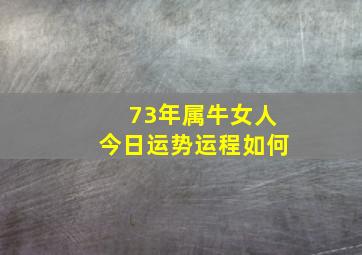 73年属牛女人
今日运势运程如何